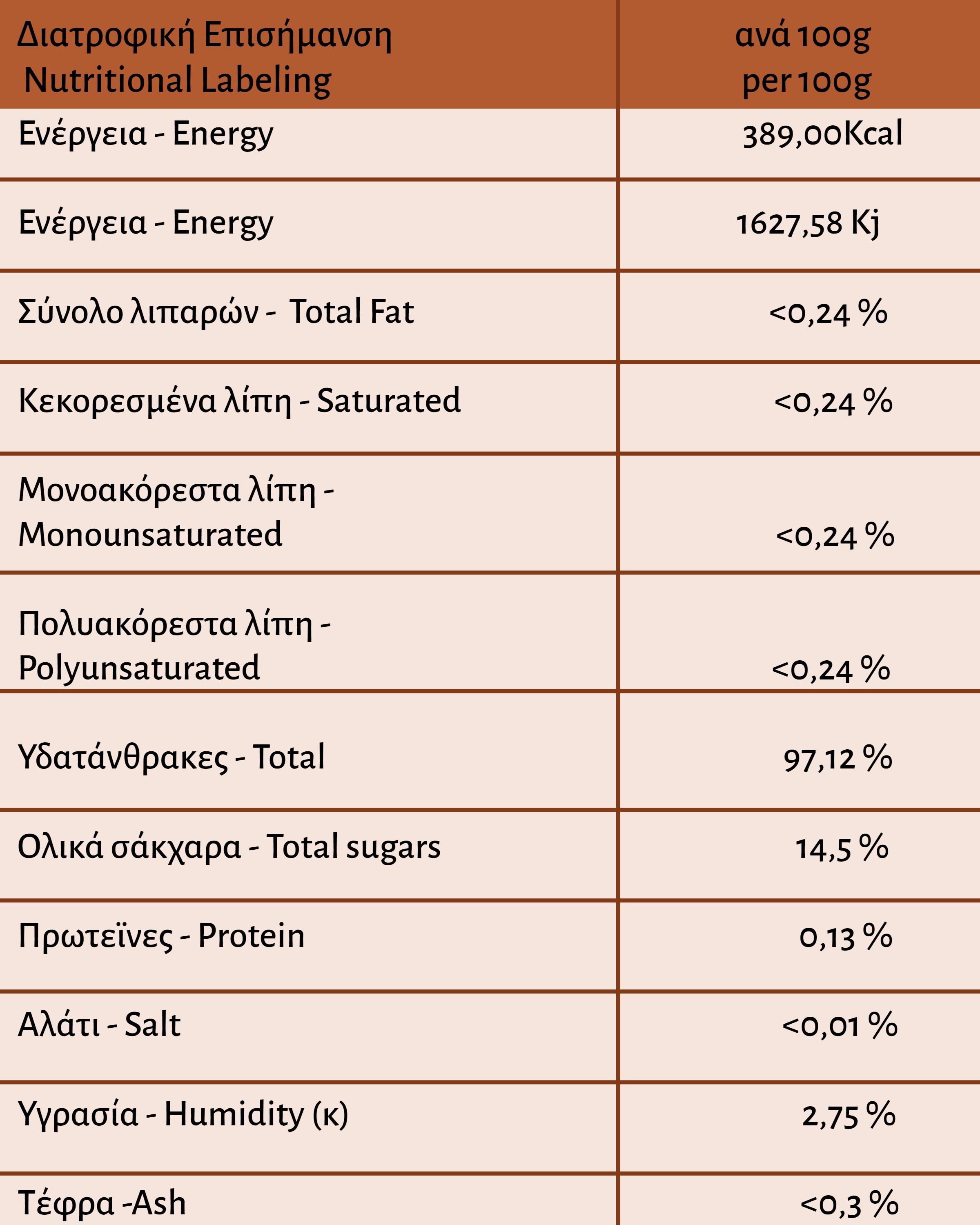 | Διατροφική Επισήμανση Nutritional Labeling | ανά 100g per 100g |
|---|---|
| Ενέργεια - Energy | 389,00Kcal |
| Ενέργεια - Energy | 1627,58 Kj |
| Σύνολο λιπαρών - Total Fat | <0,24 % |
| Κεκορεσμένα λίπη - Saturated | <0,24 % |
| Μονοακόρεστα λίπη - Monounsaturated | <0,24 % |
| Πολυακόρεστα λίπη - Polyunsaturated | <0,24 % |
| Υδατάνθρακες - Total | 97,12 % |
| Ολικά σάκχαρα - Total sugars | 14,5 % |
| Πρωτεϊνες - Protein | 0,13 % |
| Αλάτι - Salt | <0,01 % |
| Υγρασία - Humidity (κ) | 2,75 % |
| Τέφρα -Ash | <0,3 % |